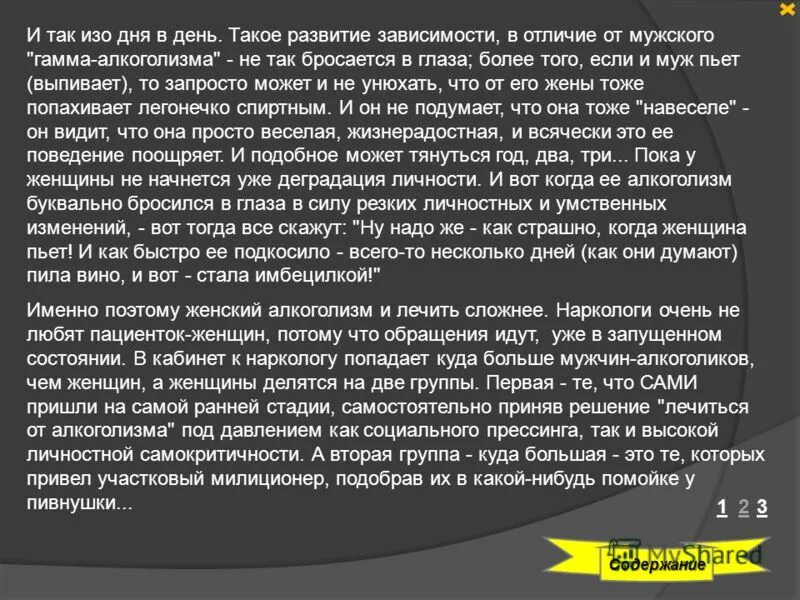 И так изо дня в день. Такое развитие зависимости, в отличие от мужского "гамма-алкоголизма" - не так бросается в глаза; более того, если и муж пьет (выпивает), то запросто может и не унюхать, что от его жены тоже попахивает легонечко спиртным. И он не подумает, что она тоже "навеселе" - он видит, что она просто веселая, жизнерадостная, и всячески это ее поведение поощряет. И подобное может тянуться год, два, три... Пока у женщины не начнется уже деградация личности. И вот когда ее алкоголизм буквально бросился в глаза в силу резких личностных и умственных изменений, - вот тогда все скажут: "Ну надо же - как страшно, когда женщина пьет! И как быстро ее подкосило - всего-то несколько дней (как они думают) пила вино, и вот - стала имбецилкой!"

Именно поэтому женский алкоголизм и лечить сложнее. Наркологи очень не любят пациенток-женщин, потому что обращения идут, уже в запущенном состоянии. В кабинет к наркологу попадает куда больше мужчин-алкоголиков, чем женщин, а женщины делятся на две группы. Первая - те, что САМИ пришли на самой ранней стадии, самостоятельно приняв решение "лечиться от алкоголизма" под давлением как социального прессинга, так и высокой личностной самокритичности. А вторая группа - куда большая - это те, которых привел участковый милиционер, подобрав их в какой-нибудь помойке у пивнушки...

1 2 3

MyShared

Содержание